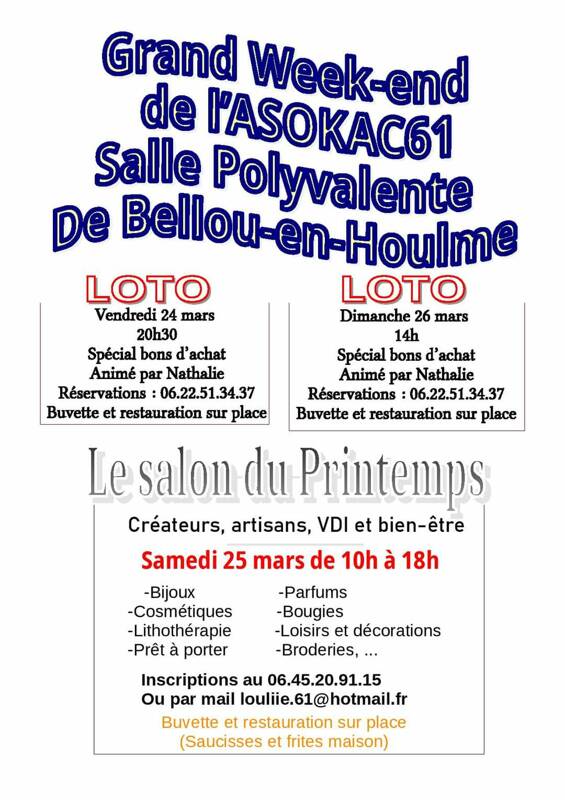 Grand Week-end de l'ASOKAC61 Salle Polyvalente De Bellou-en-Houlme

LOTO
Vendredi 24 mars
20h30
Spécial bons d'achat
Animé par Nathalie
Réservations : 06.22.51.34.37
Buvette et restauration sur place

LOTO
Dimanche 26 mars
14h
Spécial bons d'achat
Animé par Nathalie
Réservations : 06.22.51.34.37
Buvette et restauration sur place

Le salon du Printemps

Créateurs, artisans, VDI et bien-être

Samedi 25 mars de 10h à 18h

-Bijoux
-Cosmétiques
-Lithothérapie
-Prêt à porter

-Parfums
-Bougies
-Loisirs et décorations
-Broderies, ...

Inscriptions au 06.45.20.91.15
Ou par mail louliie.61@hotmail.fr

Buvette et restauration sur place
(Saucisses et frites maison)